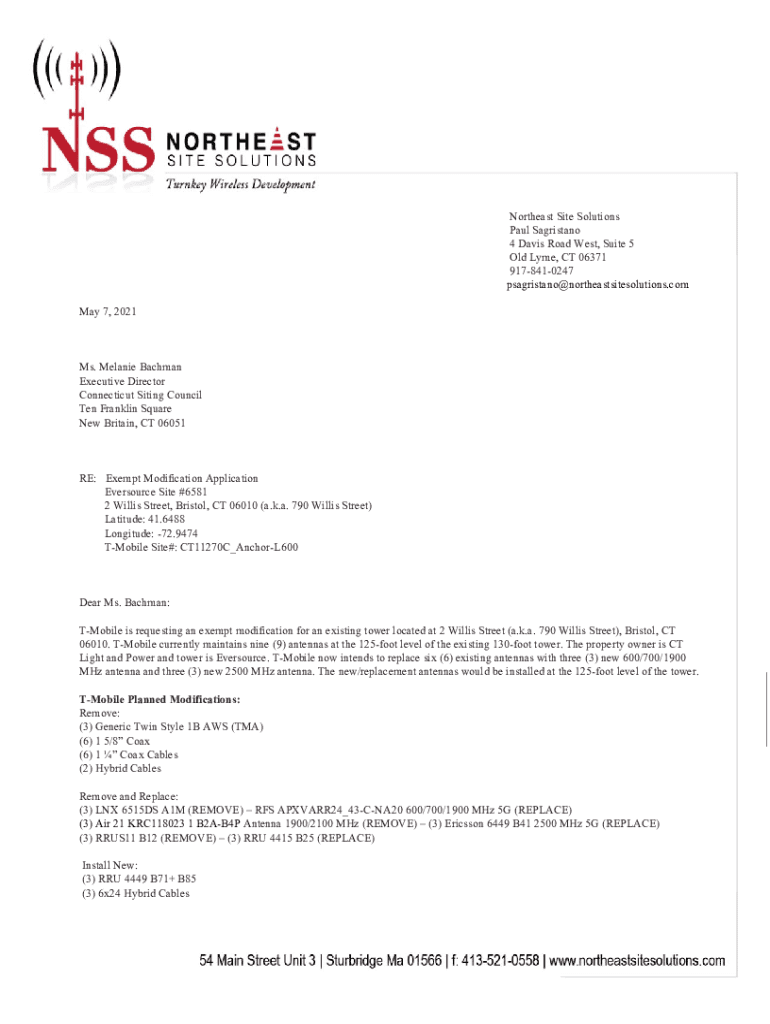 NSS NORTHEAST SITE SOLUTIONS
Turnkey Wireless Development

Northeast Site Solutions
Paul Sagristano
4 Davis Road West, Suite 5
Old Lyme, CT 06371
917-841-0247
psagristano@northeastsitesolutions.com

May 7, 2021

Ms. Melanie Bachman
Executive Director
Connecticut Siting Council
Ten Franklin Square
New Britain, CT 06051

RE: Exempt Modification Application
Eversource Site #6581
2 Willis Street, Bristol, CT 06010 (a.k.a. 790 Willis Street)
Latitude: 41.6488
Longitude: -72.9474
T-Mobile Site#: CT11270C_Anchor-L600

Dear Ms. Bachman:

T-Mobile is requesting an exempt modification for an existing tower located at 2 Willis Street (a.k.a. 790 Willis Street), Bristol, CT 06010. T-Mobile currently maintains nine (9) antennas at the 125-foot level of the existing 130-foot tower. The property owner is CT Light and Power and tower is Eversource. T-Mobile now intends to replace six (6) existing antennas with three (3) new 600/700/1900 MHz antenna and three (3) new 2500 MHz antenna. The new/replacement antennas would be installed at the 125-foot level of the tower.

T-Mobile Planned Modifications:
Remove:
(3) Generic Twin Style 1B AWS (TMA)
(6) 1 5/8" Coax
(6) 1 ¼" Coax Cables
(2) Hybrid Cables

Remove and Replace:
(3) LNX 6515DS A1M (REMOVE) – RFS APXVARR24_43-C-NA20 600/700/1900 MHz 5G (REPLACE)
(3) Air 21 KRC118023 1 B2A-B4P Antenna 1900/2100 MHz (REMOVE) – (3) Ericsson 6449 B41 2500 MHz 5G (REPLACE)
(3) RRUS11 B12 (REMOVE) – (3) RRU 4415 B25 (REPLACE)

Install New:
(3) RRU 4449 B71+ B85
(3) 6x24 Hybrid Cables

54 Main Street Unit 3 | Sturbridge Ma 01566 | f: 413-521-0558 | www.northeastsitesolutions.com